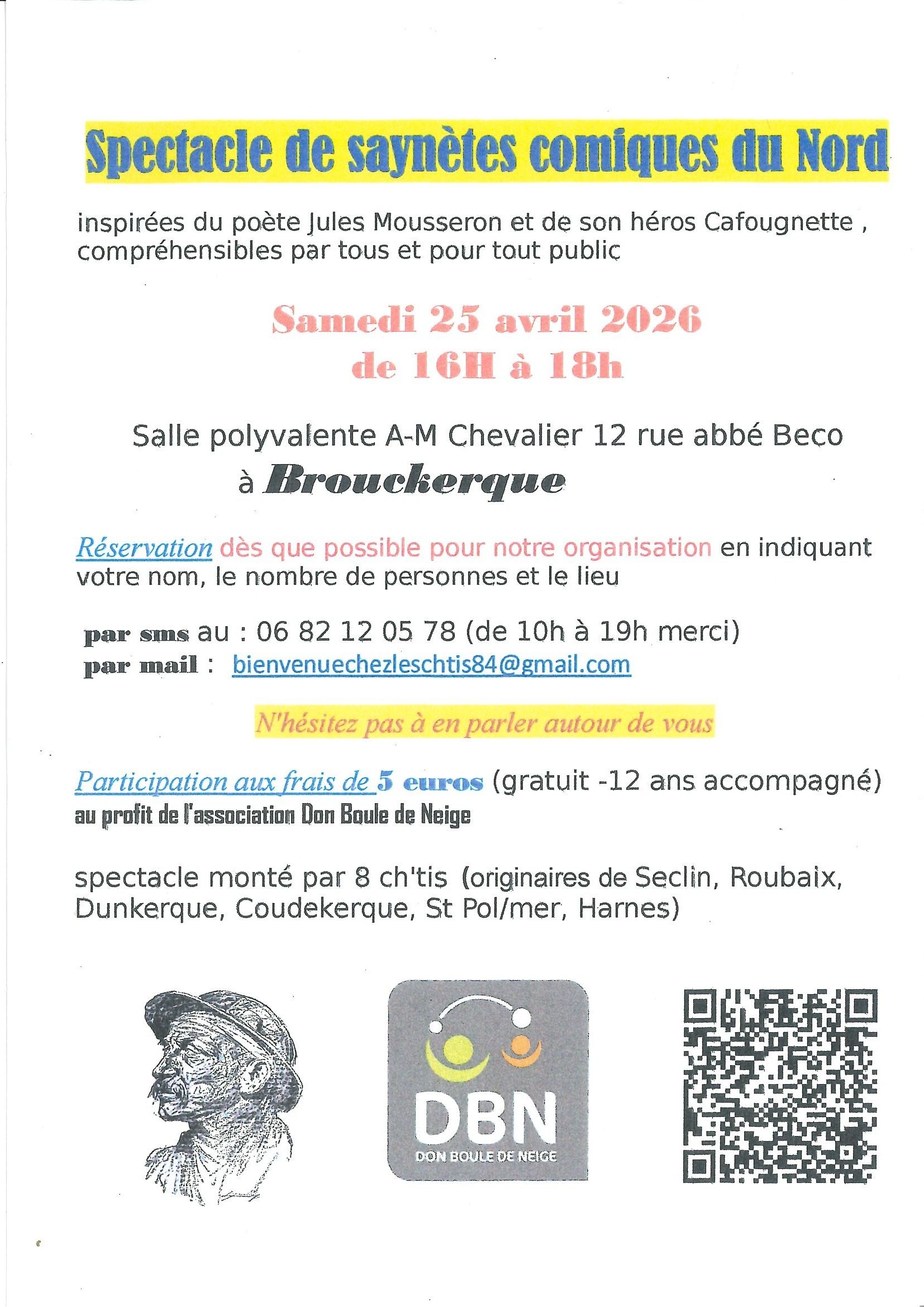 Spectacle de saynètes comiques du Nord

inspirées du poète Jules Mousseron et de son héros Cafougnette , compréhensibles par tous et pour tout public

Samedi 25 avril 2026
de 16H à 18h

Salle polyvalente A-M Chevalier 12 rue abbé Beco
à Brouckerque

Réservation dès que possible pour notre organisation en indiquant votre nom, le nombre de personnes et le lieu

par sms au : 06 82 12 05 78 (de 10h à 19h merci)
par mail : bienvenuechezleschtis84@gmail.com

N'hésitez pas à en parler autour de vous

Participation aux frais de 5 euros (gratuit -12 ans accompagné)
au profit de l'association Don Boule de Neige

spectacle monté par 8 ch'tis (originaires de Seclin, Roubaix, Dunkerque, Coudekerque, St Pol/mer, Harnes)

DBN
DON BOULE DE NEIGE